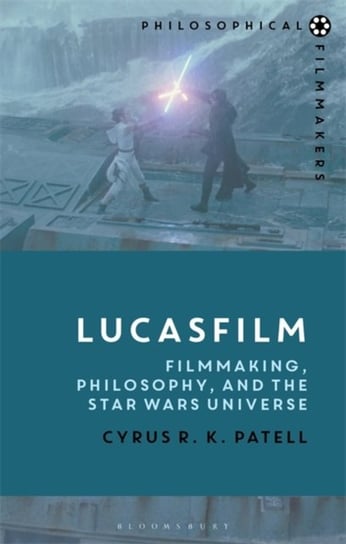 PHILOSOPHICAL FILMMAKERS

LUCASFILM

FILMMAKING, PHILOSOPHY, AND THE STAR WARS UNIVERSE

CYRUS R. K. PATELL

BLOOMSBURY